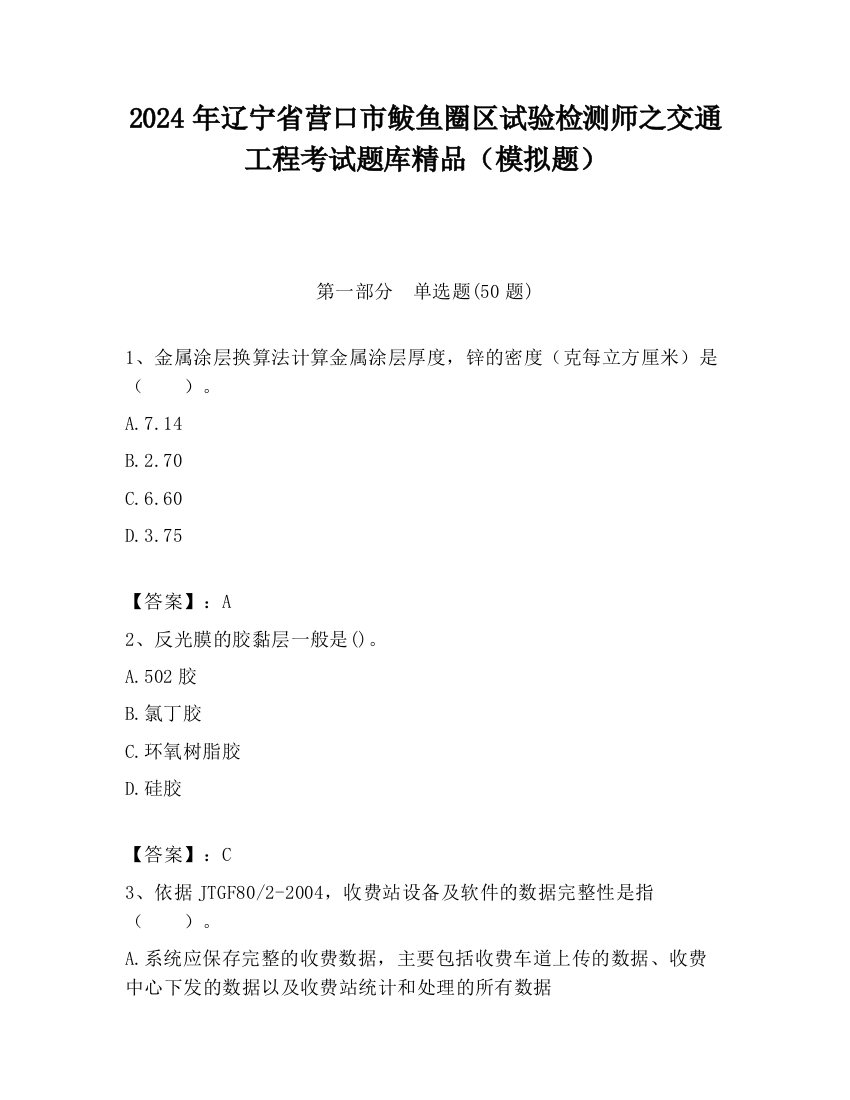 2024 年辽宁省营口市鲅鱼圈区试验检测师之交通工程考试题库精品（模拟题）

第一部分　单选题(50 题)

1、金属涂层换算法计算金属涂层厚度，锌的密度（克每立方厘米）是（　　）。

A.7.14

B.2.70

C.6.60

D.3.75

【答案】：A

2、反光膜的胶黏层一般是()。

A.502 胶

B.氯丁胶

C.环氧树脂胶

D.硅胶

【答案】：C

3、依据 JTGF80/2-2004，收费站设备及软件的数据完整性是指（　　）。

A.系统应保存完整的收费数据，主要包括收费车道上传的数据、收费中心下发的数据以及收费站统计和处理的所有数据